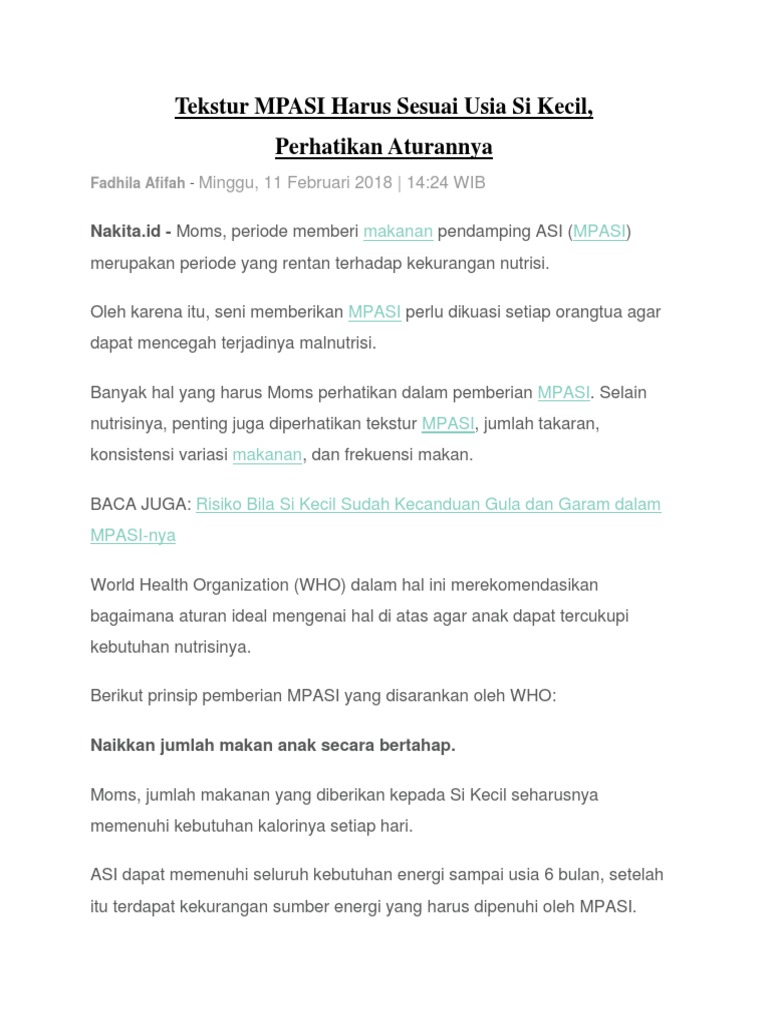 Tekstur MPASI Harus Sesuai Usia Si Kecil, Perhatikan Aturannya

Fadhila Afifah - Minggu, 11 Februari 2018 | 14:24 WIB

Nakita.id - Moms, periode memberi makanan pendamping ASI (MPASI) merupakan periode yang rentan terhadap kekurangan nutrisi.

Oleh karena itu, seni memberikan MPASI perlu dikuasi setiap orangtua agar dapat mencegah terjadinya malnutrisi.

Banyak hal yang harus Moms perhatikan dalam pemberian MPASI. Selain nutrisinya, penting juga diperhatikan tekstur MPASI, jumlah takaran, konsistensi variasi makanan, dan frekuensi makan.

BACA JUGA: Risiko Bila Si Kecil Sudah Kecanduan Gula dan Garam dalam MPASI-nya

World Health Organization (WHO) dalam hal ini merekomendasikan bagaimana aturan ideal mengenai hal di atas agar anak dapat tercukupi kebutuhan nutrisinya.

Berikut prinsip pemberian MPASI yang disarankan oleh WHO:

Naikkan jumlah makan anak secara bertahap.

Moms, jumlah makanan yang diberikan kepada Si Kecil seharusnya memenuhi kebutuhan kalorinya setiap hari.

ASI dapat memenuhi seluruh kebutuhan energi sampai usia 6 bulan, setelah itu terdapat kekurangan sumber energi yang harus dipenuhi oleh MPASI.